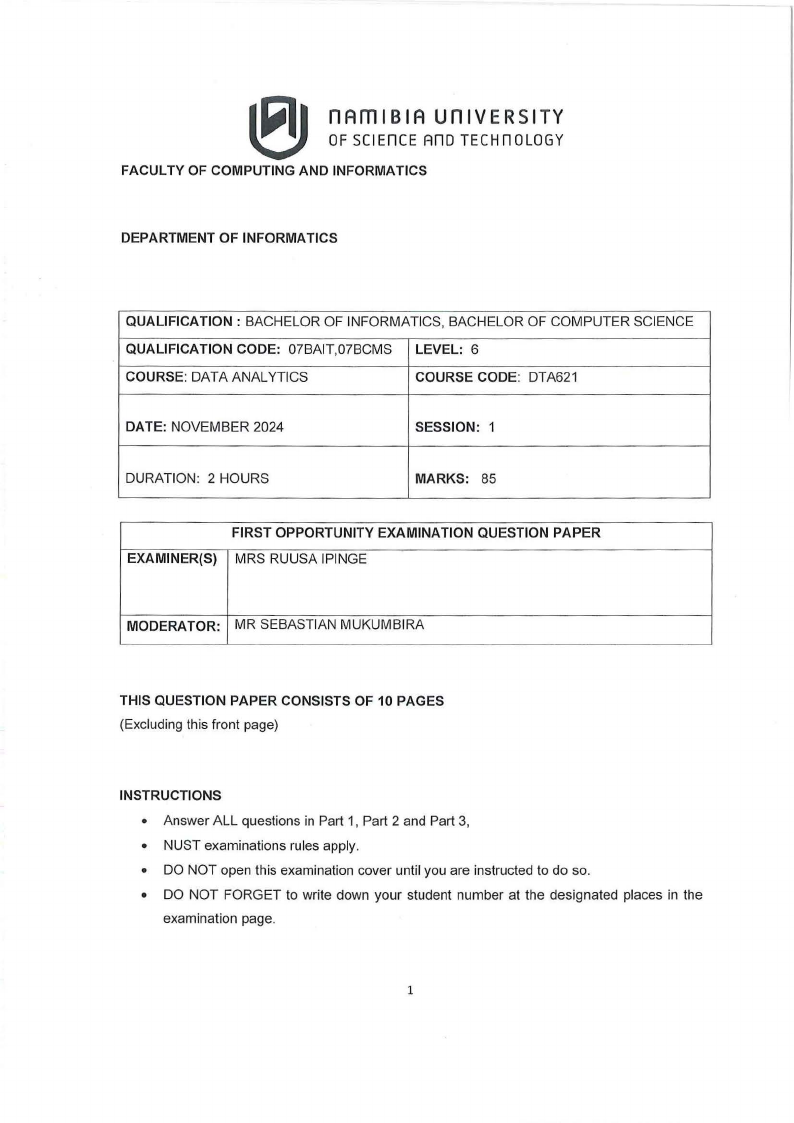 NAMIBIA UNIVERSITY
OF SCIENCE AND TECHNOLOGY

FACULTY OF COMPUTING AND INFORMATICS

DEPARTMENT OF INFORMATICS

| QUALIFICATION : BACHELOR OF INFORMATICS, BACHELOR OF COMPUTER SCIENCE | |
|---|---|
| QUALIFICATION CODE: 07BAIT,07BCMS | LEVEL: 6 |
| COURSE: DATA ANALYTICS | COURSE CODE: DTA621 |
| DATE: NOVEMBER 2024 | SESSION: 1 |
| DURATION: 2 HOURS | MARKS: 85 |

| FIRST OPPORTUNITY EXAMINATION QUESTION PAPER | |
|---|---|
| EXAMINER(S) | MRS RUUSA IPINGE |
| MODERATOR: | MR SEBASTIAN MUKUMBIRA |

THIS QUESTION PAPER CONSISTS OF 10 PAGES
(Excluding this front page)

INSTRUCTIONS

• Answer ALL questions in Part 1, Part 2 and Part 3,
• NUST examinations rules apply.
• DO NOT open this examination cover until you are instructed to do so.
• DO NOT FORGET to write down your student number at the designated places in the examination page.

1